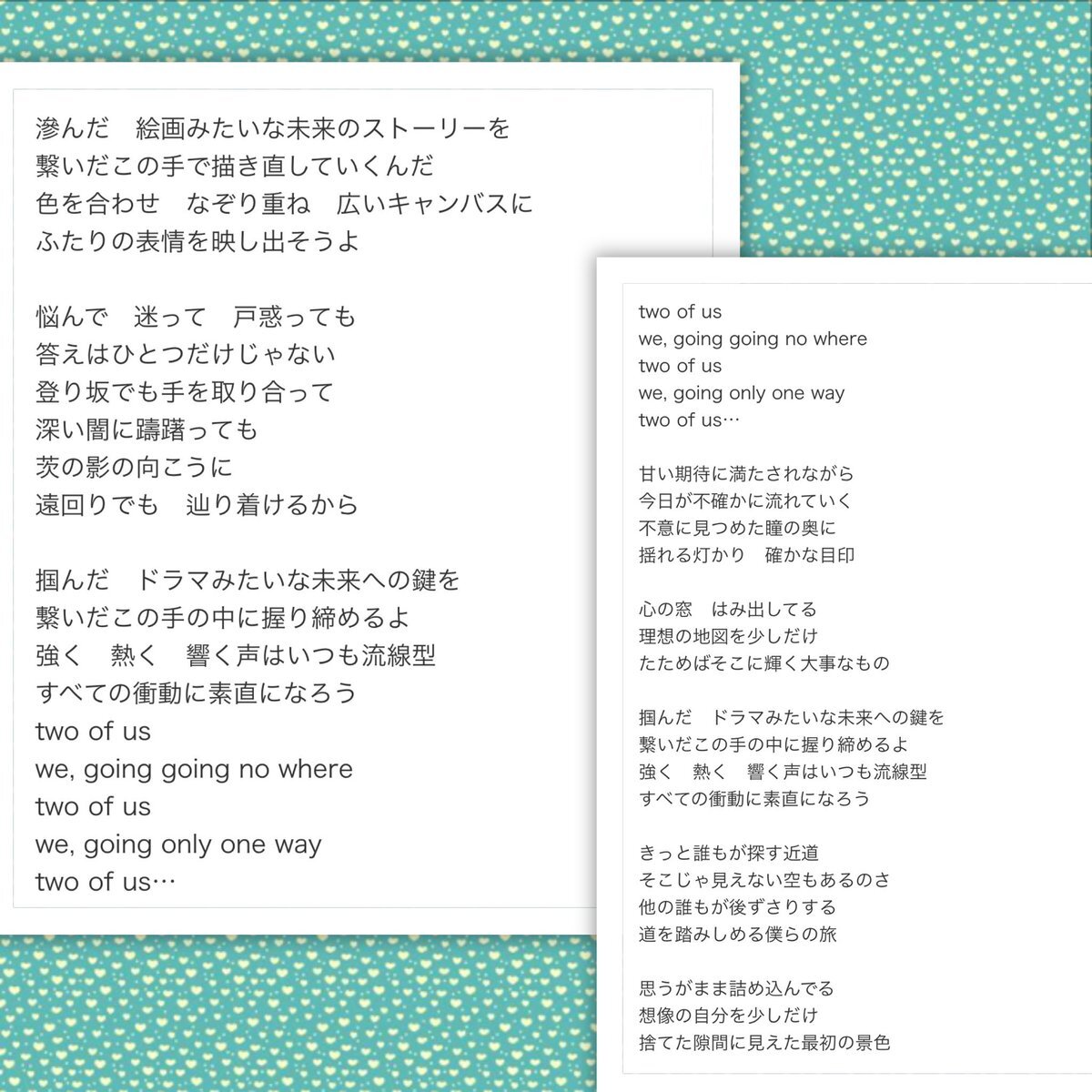 滲んだ　絵画みたいな未来のストーリーを
繋いだこの手で描き直していくんだ
色を合わせ　なぞり重ね　広いキャンバスに
ふたりの表情を映し出そうよ

悩んで　迷って　戸惑っても
答えはひとつだけじゃない
登り坂でも手を取り合って
深い闇に躊躇っても
茨の影の向こうに
遠回りでも　辿り着けるから

掴んだ　ドラマみたいな未来への鍵を
繋いだこの手の中に握り締めるよ
強く　熱く　響く声はいつも流線型
すべての衝動に素直になろう
two of us
we, going going no where
two of us
we, going only one way
two of us…

two of us
we, going going no where
two of us
we, going only one way
two of us…

甘い期待に満たされながら
今日が不確かに流れていく
不意に見つめた瞳の奥に
揺れる灯かり　確かな目印

心の窓　はみ出してる
理想の地図を少しだけ
たためばそこに輝く大事なもの

掴んだ　ドラマみたいな未来への鍵を
繋いだこの手の中に握り締めるよ
強く　熱く　響く声はいつも流線型
すべての衝動に素直になろう

きっと誰もが探す近道
そこじゃ見えない空もあるのさ
他の誰もが後ずさりする
道を踏みしめる僕らの旅

思うがまま詰め込んでる
想像の自分を少しだけ
捨てた隙間に見えた最初の景色